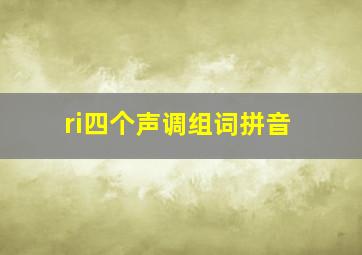 ri四个声调组词拼音